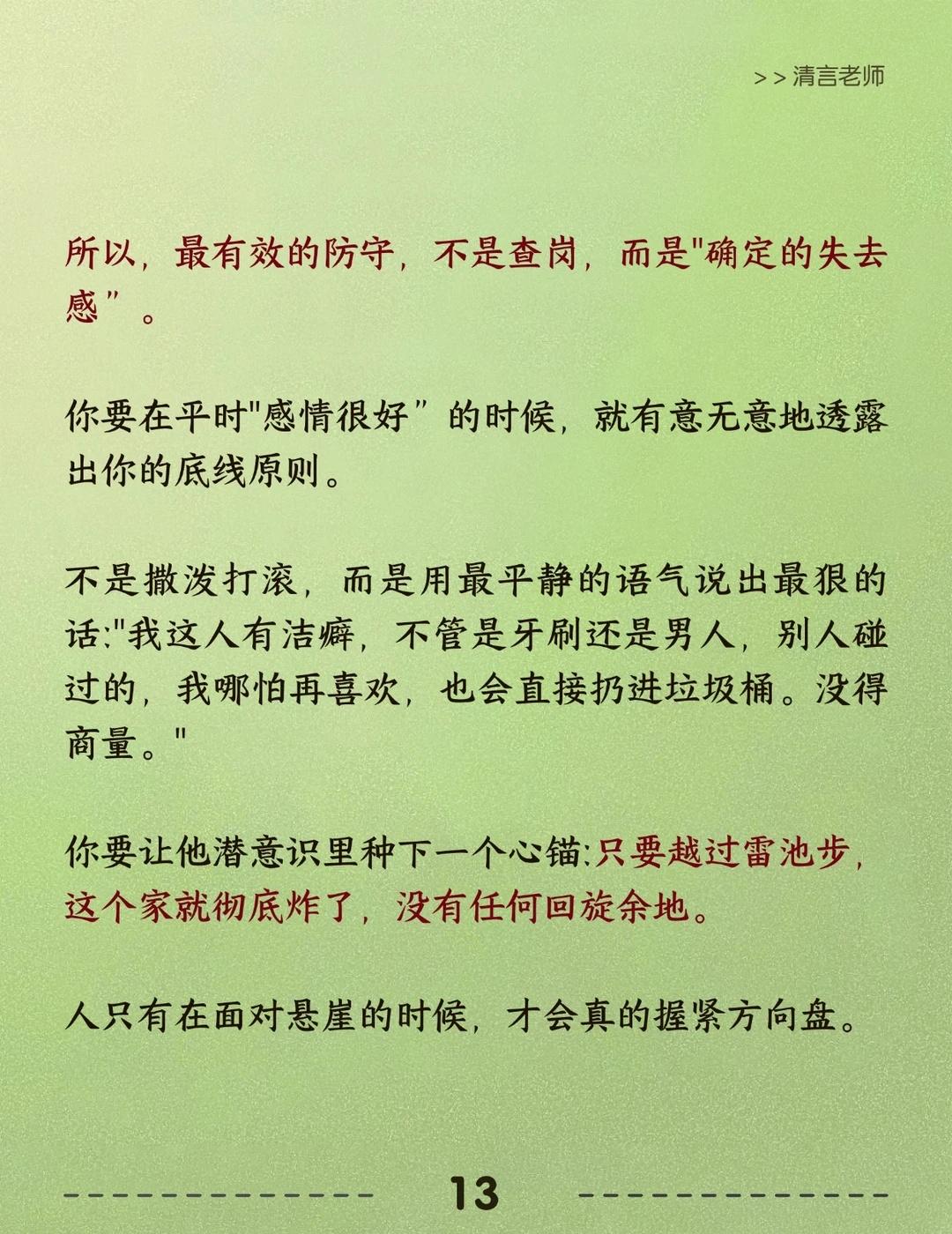 >>清言老师

所以，最有效的防守，不是查岗，而是“确定的失去感”。

你要在平时“感情很好”的时候，就有意无意地透露出你的底线原则。

不是撒泼打滚，而是用最平静的语气说出最狠的话：“我这人有洁癖，不管是牙刷还是男人，别人碰过的，我哪怕再喜欢，也会直接扔进垃圾桶。没得商量。”

你要让他潜意识里种下一个心锚：只要越过雷池步，这个家就彻底炸了，没有任何回旋余地。

人只有在面对悬崖的时候，才会真的握紧方向盘。

13